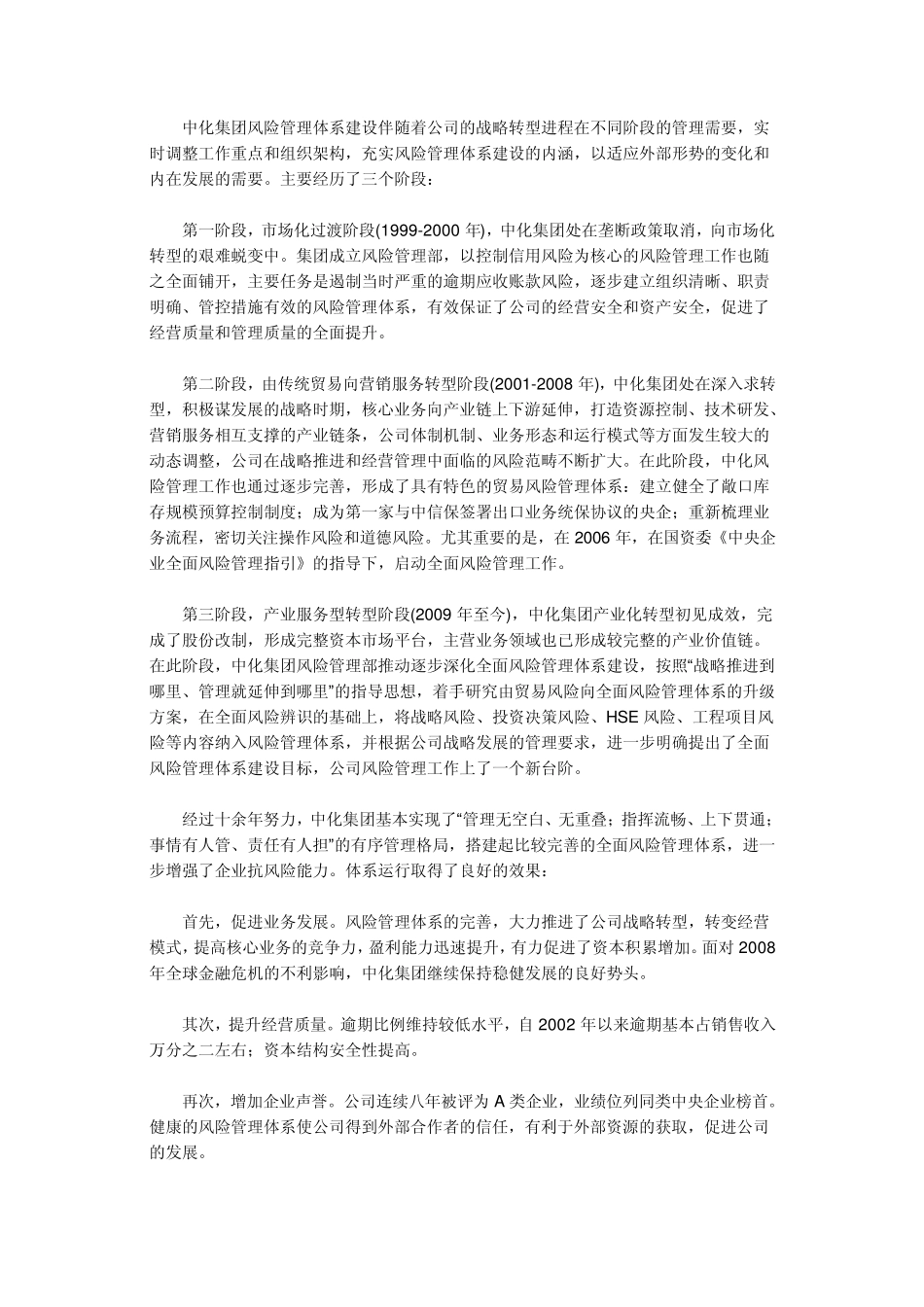 中化集团风险管理体系建设伴随着公司的战略转型进程在不同阶段的管理需要，实时调整工作重点和组织架构，充实风险管理体系建设的内涵，以适应外部形势的变化和内在发展的需要。主要经历了三个阶段：

第一阶段，市场化过渡阶段(1999-2000 年)，中化集团处在垄断政策取消，向市场化转型的艰难蜕变中。集团成立风险管理部，以控制信用风险为核心的风险管理工作也随之全面铺开，主要任务是遏制当时严重的逾期应收账款风险，逐步建立组织清晰、职责明确、管控措施有效的风险管理体系，有效保证了公司的经营安全和资产安全，促进了经营质量和管理质量的全面提升。

第二阶段，由传统贸易向营销服务转型阶段(2001-2008 年)，中化集团处在深入求转型，积极谋发展的战略时期，核心业务向产业链上下游延伸，打造资源控制、技术研发、营销服务相互支撑的产业链条，公司体制机制、业务形态和运行模式等方面发生较大的动态调整，公司在战略推进和经营管理中面临的风险范畴不断扩大。在此阶段，中化风险管理工作也通过逐步完善，形成了具有特色的贸易风险管理体系：建立健全了敞口库存规模预算控制制度；成为第一家与中信保签署出口业务统保协议的央企；重新梳理业务流程，密切关注操作风险和道德风险。尤其重要的是，在 2006 年，在国资委《中央企业全面风险管理指引》的指导下，启动全面风险管理工作。

第三阶段，产业服务型转型阶段(2009 年至今)，中化集团产业化转型初见成效，完成了股份改制，形成完整资本市场平台，主营业务领域也已形成较完整的产业价值链。在此阶段，中化集团风险管理部推动逐步深化全面风险管理体系建设，按照“战略推进到哪里、管理就延伸到哪里”的指导思想，着手研究由贸易风险向全面风险管理体系的升级方案，在全面风险辨识的基础上，将战略风险、投资决策风险、HSE 风险、工程项目风险等内容纳入风险管理体系，并根据公司战略发展的管理要求，进一步明确提出了全面风险管理体系建设目标，公司风险管理工作上了一个新台阶。

经过十余年努力，中化集团基本实现了“管理无空白、无重叠；指挥流畅、上下贯通；事情有人管、责任有人担”的有序管理格局，搭建起比较完善的全面风险管理体系，进一步增强了企业抗风险能力。体系运行取得了良好的效果：

首先，促进业务发展。风险管理体系的完善，大力推进了公司战略转型，转变经营模式，提高核心业务的竞争力，盈利能力迅速提升，有力促进了资本积累增加。面对 2008 年全球金融危机的不利影响，中化集团继续保持稳健发展的良好势头。

其次，提升经营质量。逾期比例维持较低水平，自 2002 年以来逾期基本占销售收入万分之二左右；资本结构安全性提高。

再次，增加企业声誉。公司连续八年被评为 A 类企业，业绩位列同类中央企业榜首。健康的风险管理体系使公司得到外部合作者的信任，有利于外部资源的获取，促进公司的发展。